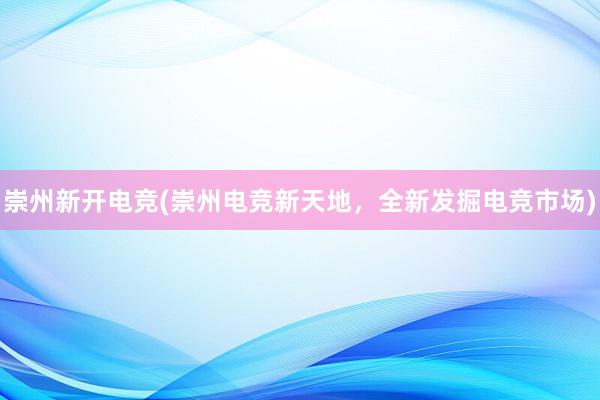 崇州新开电竞(崇州电竞新天地，全新发掘电竞市场)